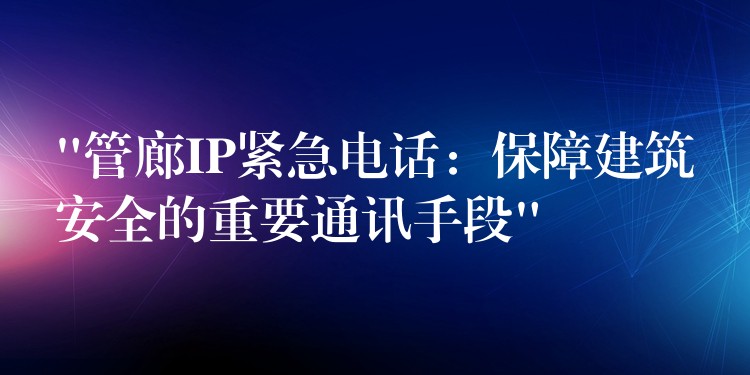 "管廊IP紧急电话：保障建筑安全的重要通讯手段"